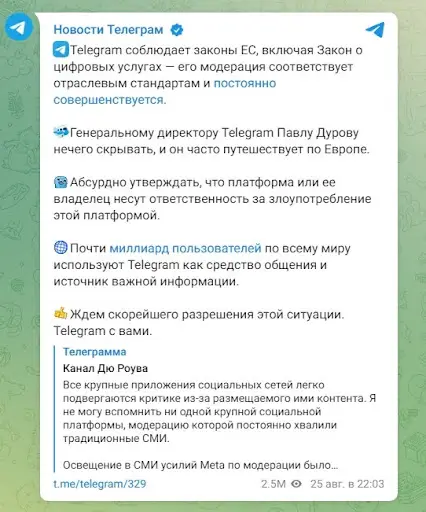 Новости Телеграм

Telegram соблюдает законы ЕС, включая Закон о цифровых услугах — его модерация соответствует отраслевым стандартам и постоянно совершенствуется.

Генеральному директору Telegram Павлу Дурову нечего скрывать, и он часто путешествует по Европе.

Абсурдно утверждать, что платформа или ее владелец несут ответственность за злоупотребление этой платформой.

Почти миллиард пользователей по всему миру используют Telegram как средство общения и источник важной информации.

Ждем скорейшего разрешения этой ситуации. Telegram с вами.

Телеграмма
Канал Дю Роува
Все крупные приложения социальных сетей легко подвергаются критике из-за размещаемого ими контента. Я не могу вспомнить ни одной крупной социальной платформы, модерацию которой постоянно хвалили традиционные СМИ.

Освещение в СМИ усилий Meta по модерации было…

t.me/telegram/329 2.5M 25 авг. в 22:03